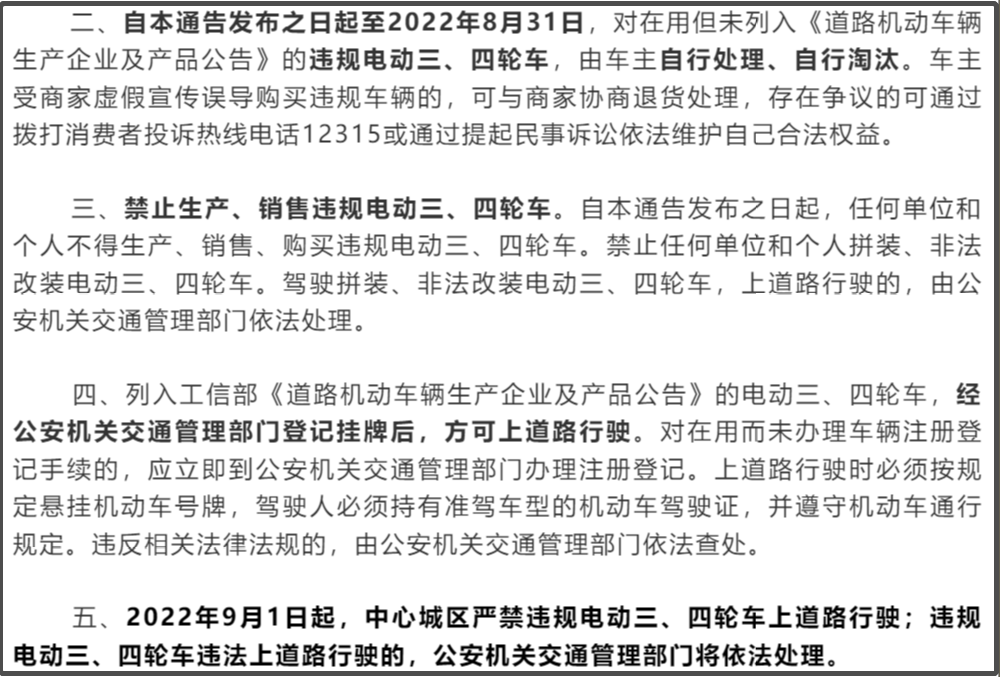 二、自本通告发布之日起至2022年8月31日，对在用但未列入《道路机动车辆生产企业及产品公告》的违规电动三、四轮车，由车主自行处理、自行淘汰。车主受商家虚假宣传误导购买违规车辆的，可与商家协商退货处理，存在争议的可通过拨打消费者投诉热线电话12315或通过提起民事诉讼依法维护自己合法权益。

三、禁止生产、销售违规电动三、四轮车。自本通告发布之日起，任何单位和个人不得生产、销售、购买违规电动三、四轮车。禁止任何单位和个人拼装、非法改装电动三、四轮车。驾驶拼装、非法改装电动三、四轮车，上道路行驶的，由公安机关交通管理部门依法处理。

四、列入工信部《道路机动车辆生产企业及产品公告》的电动三、四轮车，经公安机关交通管理部门登记挂牌后，方可上道路行驶。对在用而未办理车辆注册登记手续的，应立即到公安机关交通管理部门办理注册登记。上道路行驶时必须按规定悬挂机动车号牌，驾驶人必须持有准驾车型的机动车驾驶证，并遵守机动车通行规定。违反相关法律法规的，由公安机关交通管理部门依法查处。

五、2022年9月1日起，中心城区严禁违规电动三、四轮车上道路行驶；违规电动三、四轮车违法上道路行驶的，公安机关交通管理部门将依法处理。